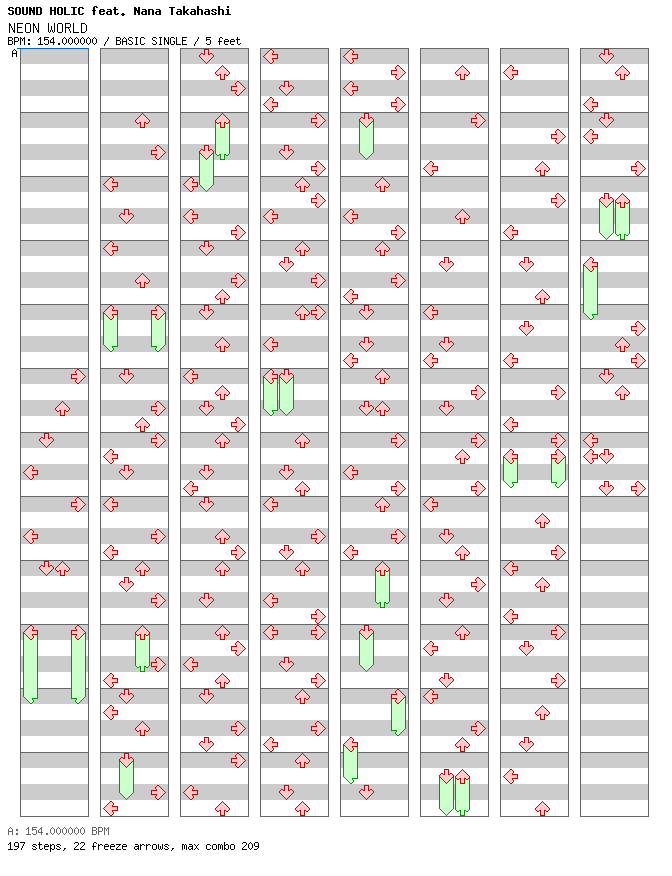 SOUND HOLIC feat. Nana Takahashi
NEON WORLD
BPM: 154.000000 / BASIC SINGLE / 5 feet
A

A: 154.000000 BPM
197 steps, 22 freeze arrows, max combo 209